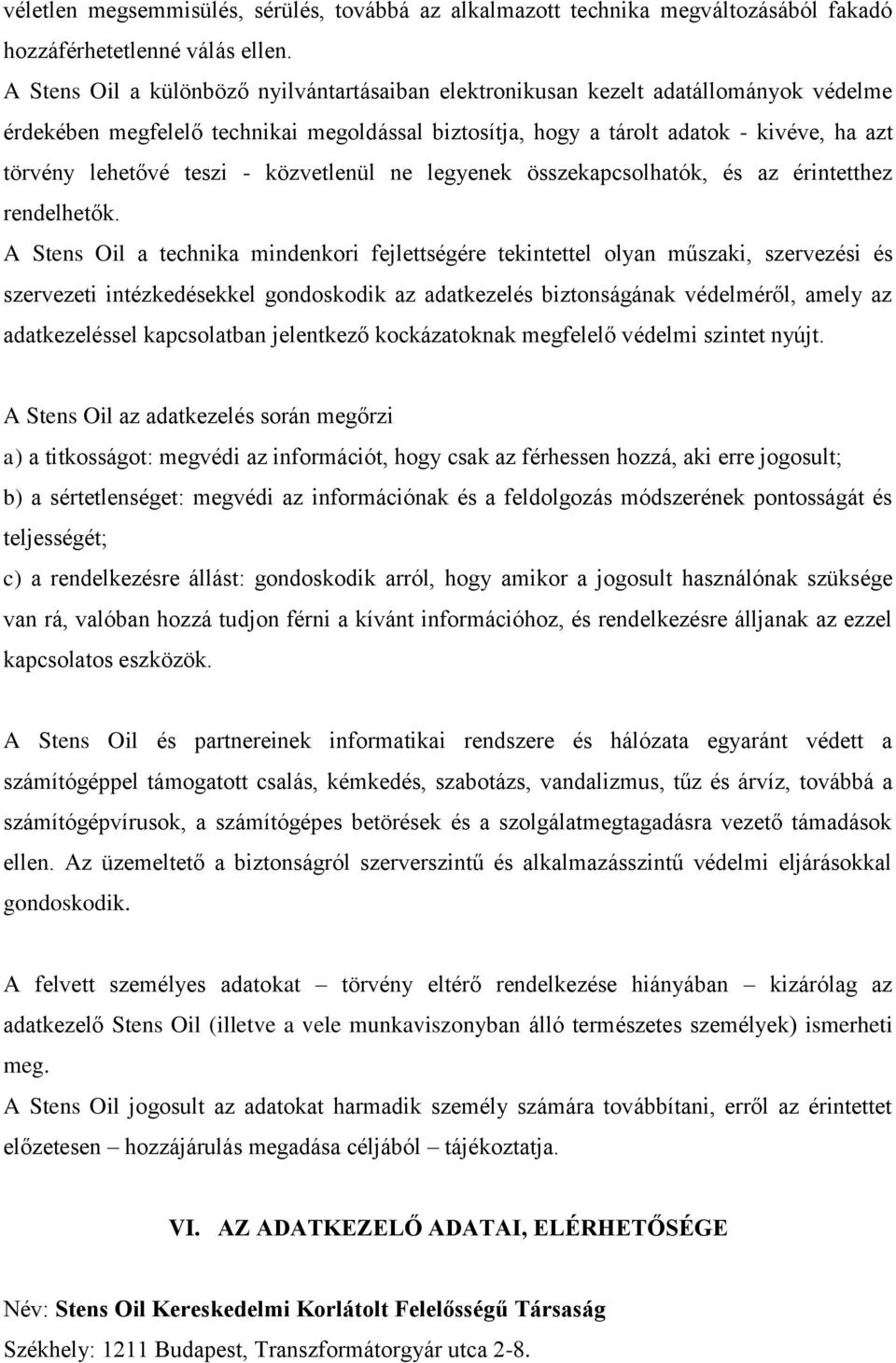 véletlen megsemmisülés, sérülés, továbbá az alkalmazott technika megváltozásából fakadó hozzáférhetetlenné válás ellen.
A Stens Oil a különböző nyilvántartásaiban elektronikusan kezelt adatállományok védelme érdekében megfelelő technikai megoldással biztosítja, hogy a tárolt adatok - kivéve, ha azt törvény lehetővé teszi - közvetlenül ne legyenek összekapcsolhatók, és az érintetthez rendelhetők.
A Stens Oil a technika mindenkori fejlettségére tekintettel olyan műszaki, szervezési és szervezeti intézkedésekkel gondoskodik az adatkezelés biztonságának védelméről, amely az adatkezeléssel kapcsolatban jelentkező kockázatoknak megfelelő védelmi szintet nyújt.

A Stens Oil az adatkezelés során megőrzi
a) a titkosságot: megvédi az információt, hogy csak az férhessen hozzá, aki erre jogosult;
b) a sértetlenséget: megvédi az információnak és a feldolgozás módszerének pontosságát és teljességét;
c) a rendelkezésre állást: gondoskodik arról, hogy amikor a jogosult használónak szüksége van rá, valóban hozzá tudjon férni a kívánt információhoz, és rendelkezésre álljanak az ezzel kapcsolatos eszközök.

A Stens Oil és partnereinek informatikai rendszere és hálózata egyaránt védett a számítógéppel támogatott csalás, kémkedés, szabotázs, vandalizmus, tűz és árvíz, továbbá a számítógépvírusok, a számítógépes betörések és a szolgálatmegtagadásra vezető támadások ellen. Az üzemeltető a biztonságról szerverszintű és alkalmazásszintű védelmi eljárásokkal gondoskodik.

A felvett személyes adatokat – törvény eltérő rendelkezése hiányában – kizárólag az adatkezelő Stens Oil (illetve a vele munkaviszonyban álló természetes személyek) ismerheti meg.
A Stens Oil jogosult az adatokat harmadik személy számára továbbítani, erről az érintettet előzetesen – hozzájárulás megadása céljából – tájékoztatja.

VI. AZ ADATKEZELŐ ADATAI, ELÉRHETŐSÉGE

Név: Stens Oil Kereskedelmi Korlátolt Felelősségű Társaság
Székhely: 1211 Budapest, Transzformátorgyár utca 2-8.